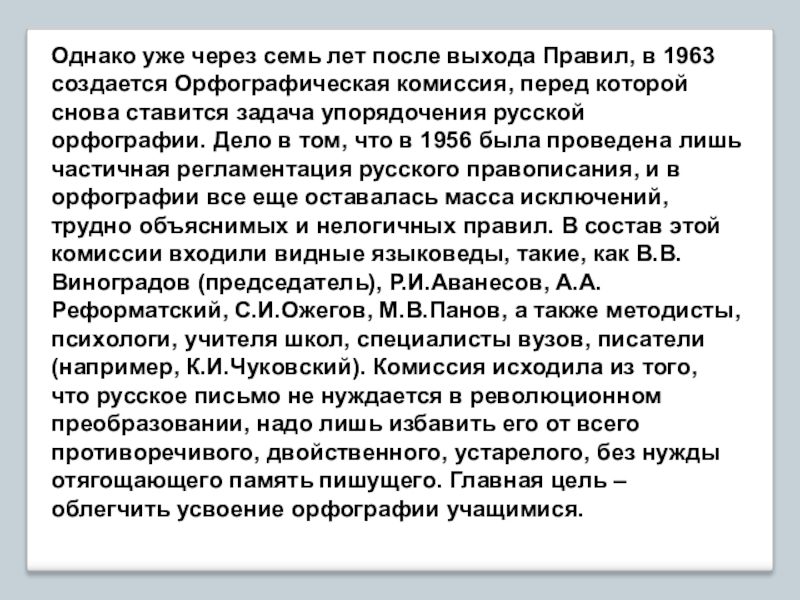 Однако уже через семь лет после выхода Правил, в 1963 создается Орфографическая комиссия, перед которой снова ставится задача упорядочения русской орфографии. Дело в том, что в 1956 была проведена лишь частичная регламентация русского правописания, и в орфографии все еще оставалась масса исключений, трудно объяснимых и нелогичных правил. В состав этой комиссии входили видные языковеды, такие, как В.В. Виноградов (председатель), Р.И.Аванесов, А.А. Реформатский, С.И.Ожегов, М.В.Панов, а также методисты, психологи, учителя школ, специалисты вузов, писатели (например, К.И.Чуковский). Комиссия исходила из того, что русское письмо не нуждается в революционном преобразовании, надо лишь избавить его от всего противоречивого, двойственного, устарелого, без нужды отягощающего память пишущего. Главная цель – облегчить усвоение орфографии учащимися.